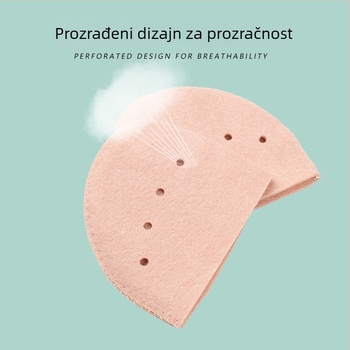 Prozrađeni dizajn za prozračnost

PERFORATED DESIGN FOR BREATHABILITY